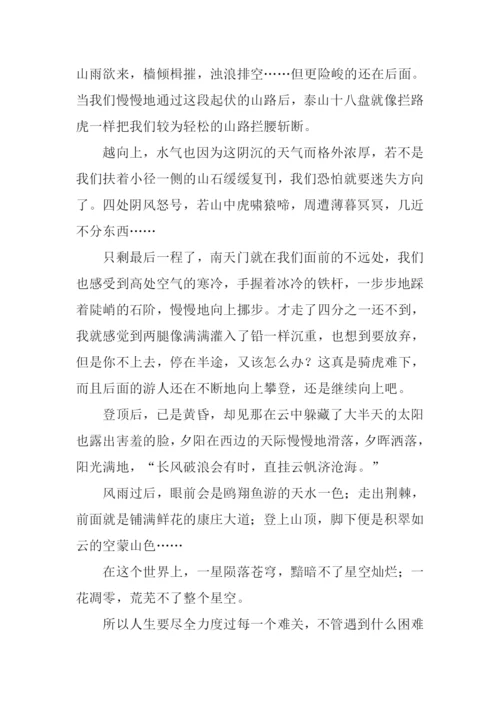 山雨欲来，樯倾楫摧，浊浪排空……但更险峻的还在后面。当我们慢慢地通过这段起伏的山路后，泰山十八盘就像拦路虎一样把我们较为轻松的山路拦腰斩断。

越向上，水气也因为这阴沉的天气而格外浓厚，若不是我们扶着小径一侧的山石缓缓复刊，我们恐怕就要迷失方向了。四处阴风怒号，若山中虎啸猿啼，周遭薄暮冥冥，几近不分东西……

只剩最后一程了，南天门就在我们面前的不远处，我们也感受到高处空气的寒冷，手握着冰冷的铁杆，一步步地踩着陡峭的石阶，慢慢地向上挪步。才走了四分之一还不到，我就感觉到两腿像满满灌入了铅一样沉重，也想到要放弃，但是你不上去，停在半途，又该怎么办？这真是骑虎难下，而且后面的游人还在不断地向上攀登，还是继续向上吧。

登顶后，已是黄昏，却见那在云中躲藏了大半天的太阳也露出害羞的脸，夕阳在西边的天际慢慢地滑落，夕晖洒落，阳光满地，“长风破浪会有时，直挂云帆济沧海。”

风雨过后，眼前会是鸥翔鱼游的天水一色；走出荆棘，前面就是铺满鲜花的康庄大道；登上山顶，脚下便是积翠如云的空蒙山色……

在这个世界上，一星陨落苍穹，黯暗不了星空灿烂；一花凋零，荒芜不了整个星空。

所以人生要尽全力度过每一个难关，不管遇到什么困难